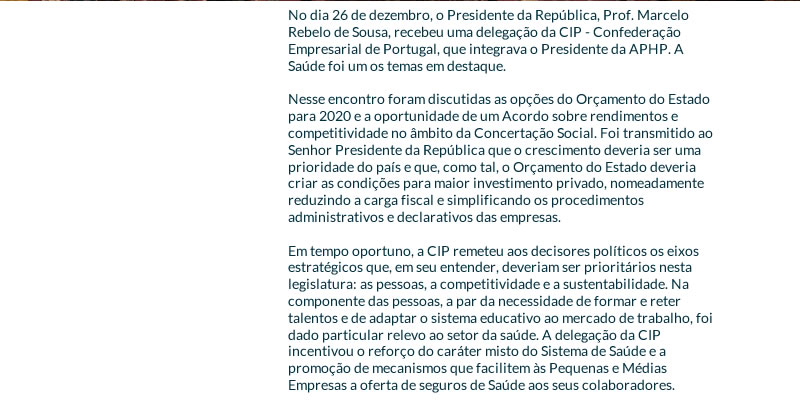 No dia 26 de dezembro, o Presidente da República, Prof. Marcelo Rebelo de Sousa, recebeu uma delegação da CIP - Confederação Empresarial de Portugal, que integrava o Presidente da APHP. A Saúde foi um os temas em destaque.

Nesse encontro foram discutidas as opções do Orçamento do Estado para 2020 e a oportunidade de um Acordo sobre rendimentos e competitividade no âmbito da Concertação Social. Foi transmitido ao Senhor Presidente da República que o crescimento deveria ser uma prioridade do país e que, como tal, o Orçamento do Estado deveria criar as condições para maior investimento privado, nomeadamente reduzindo a carga fiscal e simplificando os procedimentos administrativos e declarativos das empresas.

Em tempo oportuno, a CIP remeteu aos decisores políticos os eixos estratégicos que, em seu entender, deveriam ser prioritários nesta legislatura: as pessoas, a competitividade e a sustentabilidade. Na componente das pessoas, a par da necessidade de formar e reter talentos e de adaptar o sistema educativo ao mercado de trabalho, foi dado particular relevo ao setor da saúde. A delegação da CIP incentivou o reforço do caráter misto do Sistema de Saúde e a promoção de mecanismos que facilitem às Pequenas e Médias Empresas a oferta de seguros de Saúde aos seus colaboradores.